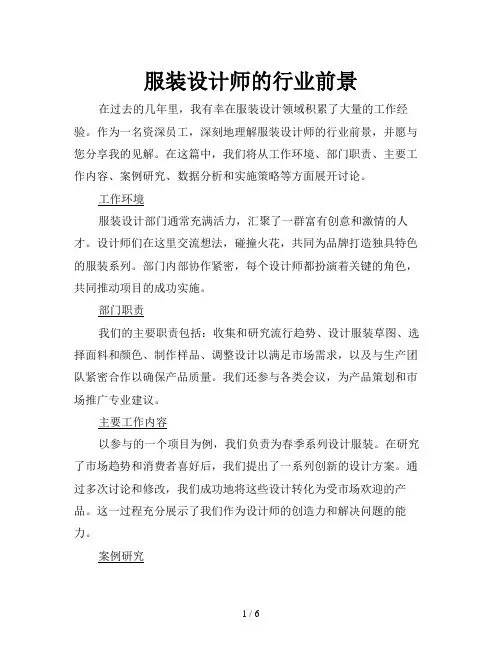 服装设计师的行业前景

在过去的几年里，我有幸在服装设计领域积累了大量的工作经验。作为一名资深员工，深刻地理解服装设计师的行业前景，并愿与您分享我的见解。在这篇中，我们将从工作环境、部门职责、主要工作内容、案例研究、数据分析和实施策略等方面展开讨论。

工作环境

服装设计部门通常充满活力，汇聚了一群富有创意和激情的人才。设计师们在这里交流想法，碰撞火花，共同为品牌打造独具特色的服装系列。部门内部协作紧密，每个设计师都扮演着关键的角色，共同推动项目的成功实施。

部门职责

我们的主要职责包括：收集和研究流行趋势、设计服装草图、选择面料和颜色、制作样品、调整设计以满足市场需求，以及与生产团队紧密合作以确保产品质量。我们还参与各类会议，为产品策划和市场推广专业建议。

主要工作内容

以参与的一个项目为例，我们负责为春季系列设计服装。在研究了市场趋势和消费者喜好后，我们提出了一系列创新的设计方案。通过多次讨论和修改，我们成功地将这些设计转化为受市场欢迎的产品。这一过程充分展示了我们作为设计师的创造力和解决问题的能力。

案例研究

1 / 6